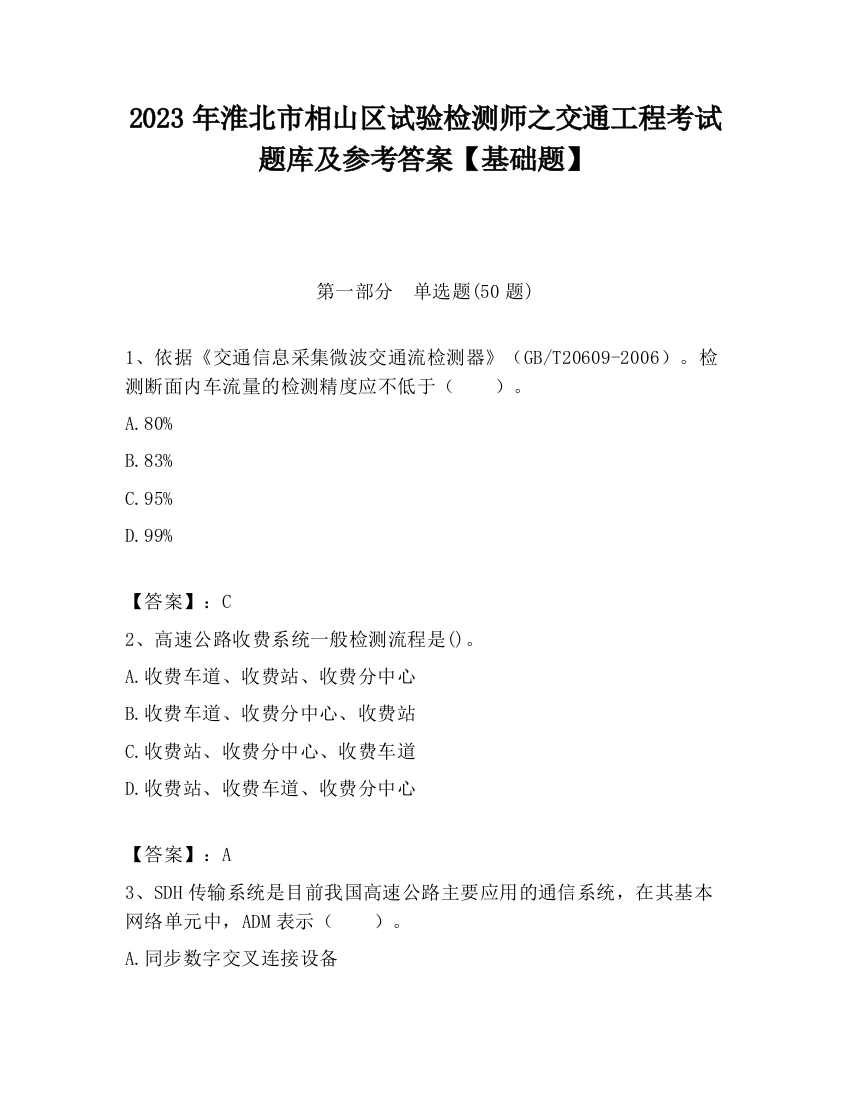 2023 年淮北市相山区试验检测师之交通工程考试题库及参考答案【基础题】

第一部分　单选题(50 题)

1、依据《交通信息采集微波交通流检测器》（GB/T20609-2006）。检测断面内车流量的检测精度应不低于（　　）。

A.80%

B.83%

C.95%

D.99%

【答案】：C

2、高速公路收费系统一般检测流程是()。

A.收费车道、收费站、收费分中心

B.收费车道、收费分中心、收费站

C.收费站、收费分中心、收费车道

D.收费站、收费车道、收费分中心

【答案】：A

3、SDH 传输系统是目前我国高速公路主要应用的通信系统，在其基本网络单元中，ADM 表示（　　）。

A.同步数字交叉连接设备